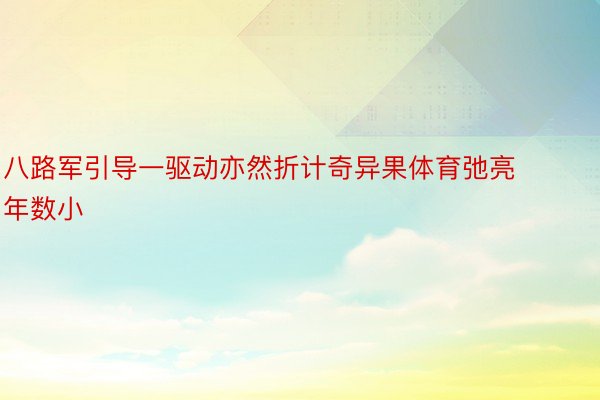 八路军引导一驱动亦然折计奇异果体育弛亮年数小